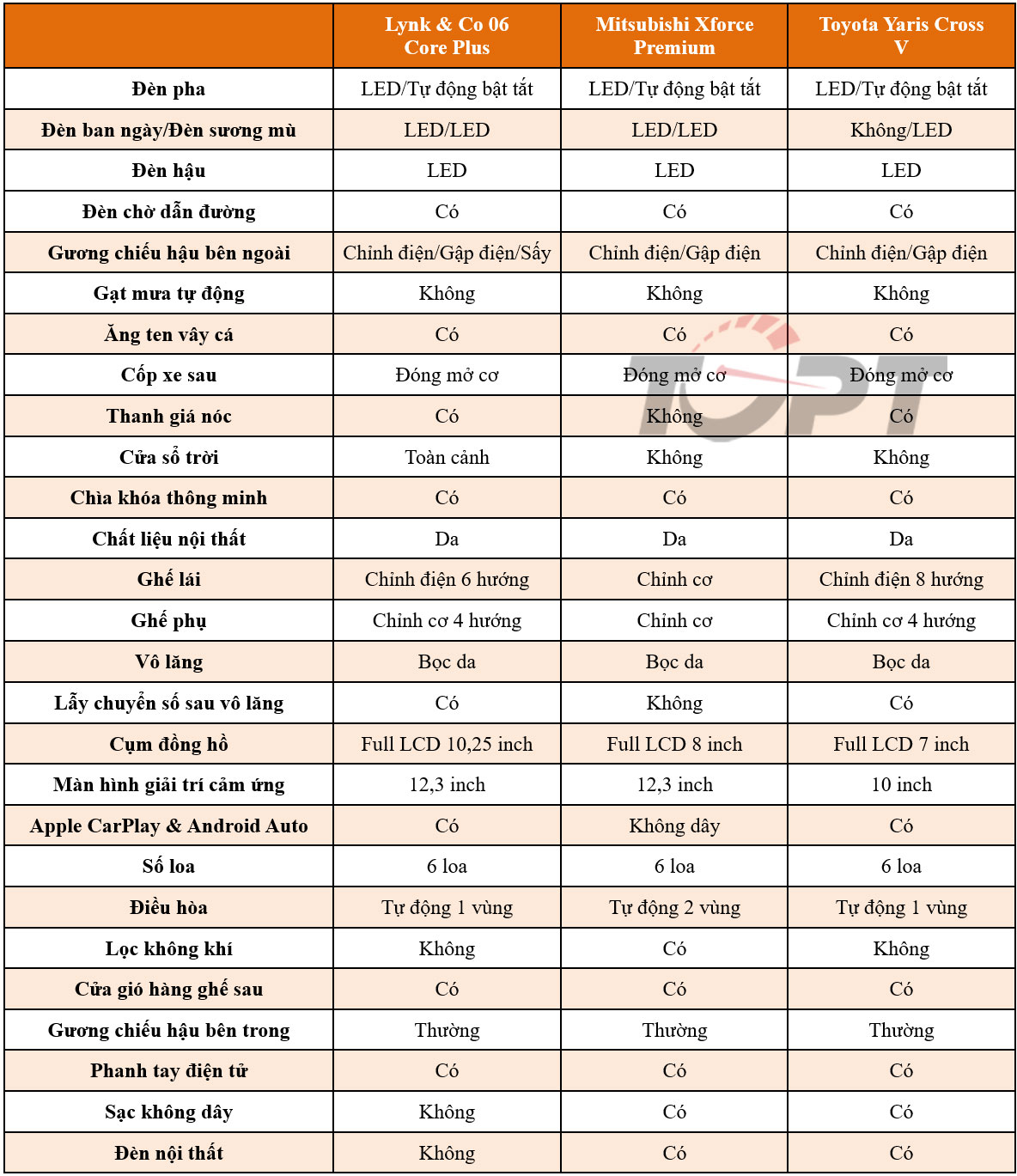 | | Lynk & Co 06 Core Plus | Mitsubishi Xforce Premium | Toyota Yaris Cross V |
|---|---|---|---|
| Đèn pha | LED/Tự động bật tắt | LED/Tự động bật tắt | LED/Tự động bật tắt |
| Đèn ban ngày/Đèn sương mù | LED/LED | LED/LED | Không/LED |
| Đèn hậu | LED | LED | LED |
| Đèn chờ dẫn đường | Có | Có | Có |
| Gương chiếu hậu bên ngoài | Chỉnh điện/Gập điện/Sấy | Chỉnh điện/Gập điện | Chỉnh điện/Gập điện |
| Gạt mưa tự động | Không | Không | Không |
| Ăng ten vây cá | Có | Có | Có |
| Cốp xe sau | Đóng mở cơ | Đóng mở cơ | Đóng mở cơ |
| Thanh giá nóc | Có | Không | Có |
| Cửa sổ trời | Toàn cảnh | Không | Không |
| Chìa khóa thông minh | Có | Có | Có |
| Chất liệu nội thất | Da | Da | Da |
| Ghế lái | Chỉnh điện 6 hướng | Chỉnh cơ | Chỉnh điện 8 hướng |
| Ghế phụ | Chỉnh cơ 4 hướng | Chỉnh cơ | Chỉnh cơ 4 hướng |
| Vô lăng | Bọc da | Bọc da | Bọc da |
| Lẫy chuyển số sau vô lăng | Có | Không | Có |
| Cụm đồng hồ | Full LCD 10,25 inch | Full LCD 8 inch | Full LCD 7 inch |
| Màn hình giải trí cảm ứng | 12,3 inch | 12,3 inch | 10 inch |
| Apple CarPlay & Android Auto | Có | Không dây | Có |
| Số loa | 6 loa | 6 loa | 6 loa |
| Điều hòa | Tự động 1 vùng | Tự động 2 vùng | Tự động 1 vùng |
| Lọc không khí | Không | Có | Không |
| Cửa gió hàng ghế sau | Có | Có | Có |
| Gương chiếu hậu bên trong | Thường | Thường | Thường |
| Phanh tay điện tử | Có | Có | Có |
| Sạc không dây | Không | Có | Có |
| Đèn nội thất | Không | Có | Có |

TOPT